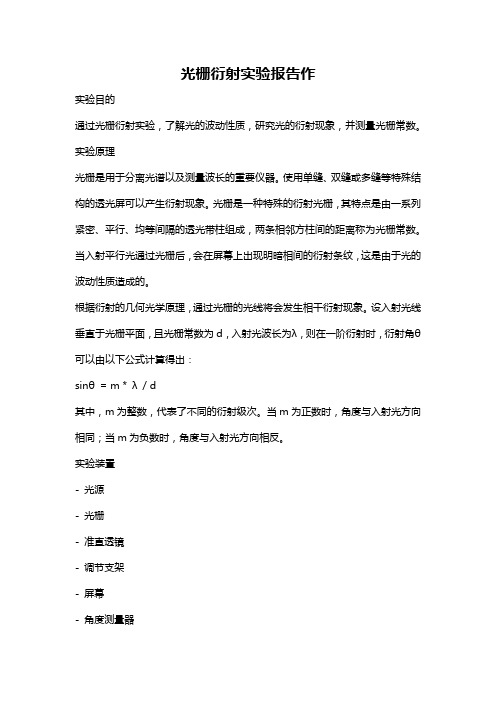 光栅衍射实验报告作

实验目的

通过光栅衍射实验，了解光的波动性质，研究光的衍射现象，并测量光栅常数。

实验原理

光栅是用于分离光谱以及测量波长的重要仪器。使用单缝、双缝或多缝等特殊结构的透光屏可以产生衍射现象。光栅是一种特殊的衍射光栅，其特点是由一系列紧密、平行、均等间隔的透光带柱组成，两条相邻方柱间的距离称为光栅常数。当入射平行光通过光栅后，会在屏幕上出现明暗相间的衍射条纹，这是由于光的波动性质造成的。

根据衍射的几何光学原理，通过光栅的光线将会发生相干衍射现象。设入射光线垂直于光栅平面，且光栅常数为 d，入射光波长为λ，则在一阶衍射时，衍射角θ可以由以下公式计算得出：

sinθ = m * λ / d

其中，m 为整数，代表了不同的衍射级次。当 m 为正数时，角度与入射光方向相同；当 m 为负数时，角度与入射光方向相反。

实验装置

- 光源

- 光栅

- 准直透镜

- 调节支架

- 屏幕

- 角度测量器